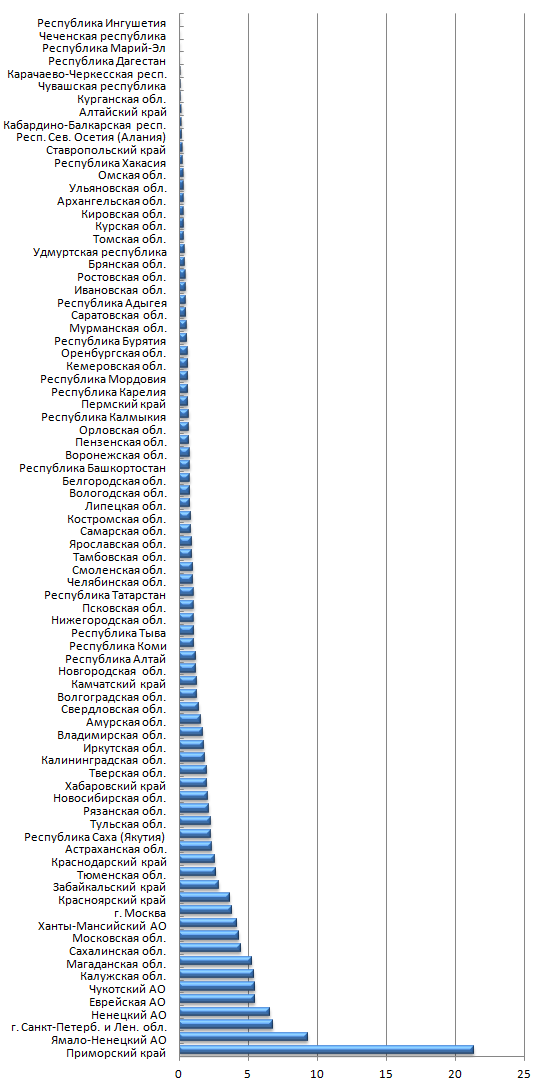 Республика Ингушетия
Чеченская республика
Республика Марий-Эл
Республика Дагестан
Карачаево-Черкесская респ.
Чувашская республика
Курганская обл.
Алтайский край
Кабардино-Балкарская респ.
Респ. Сев. Осетия (Алания)
Ставропольский край
Республика Хакасия
Омская обл.
Ульяновская обл.
Архангельская обл.
Кировская обл.
Курская обл.
Томская обл.
Удмуртская республика
Брянская обл.
Ростовская обл.
Ивановская обл.
Республика Адыгея
Саратовская обл.
Мурманская обл.
Республика Бурятия
Оренбургская обл.
Кемеровская обл.
Республика Мордовия
Республика Карелия
Пермский край
Республика Калмыкия
Орловская обл.
Пензенская обл.
Воронежская обл.
Республика Башкортостан
Белгородская обл.
Вологодская обл.
Липецкая обл.
Костромская обл.
Самарская обл.
Ярославская обл.
Тамбовская обл.
Смоленская обл.
Челябинская обл.
Республика Татарстан
Псковская обл.
Нижегородская обл.
Республика Тыва
Республика Коми
Республика Алтай
Новгородская обл.
Камчатский край
Волгоградская обл.
Свердловская обл.
Амурская обл.
Владимирская обл.
Иркутская обл.
Калининградская обл.
Тверская обл.
Хабаровский край
Новосибирская обл.
Рязанская обл.
Тульская обл.
Республика Саха (Якутия)
Астраханская обл.
Краснодарский край
Тюменская обл.
Забайкальский край
Красноярский край
г. Москва
Ханты-Мансийский АО
Московская обл.
Сахалинская обл.
Магаданская обл.
Калужская обл.
Чукотский АО
Еврейская АО
Ненецкий АО
г. Санкт-Петерб. и Лен. обл.
Ямало-Ненецкий АО
Приморский край
0
5
10
15
20
25